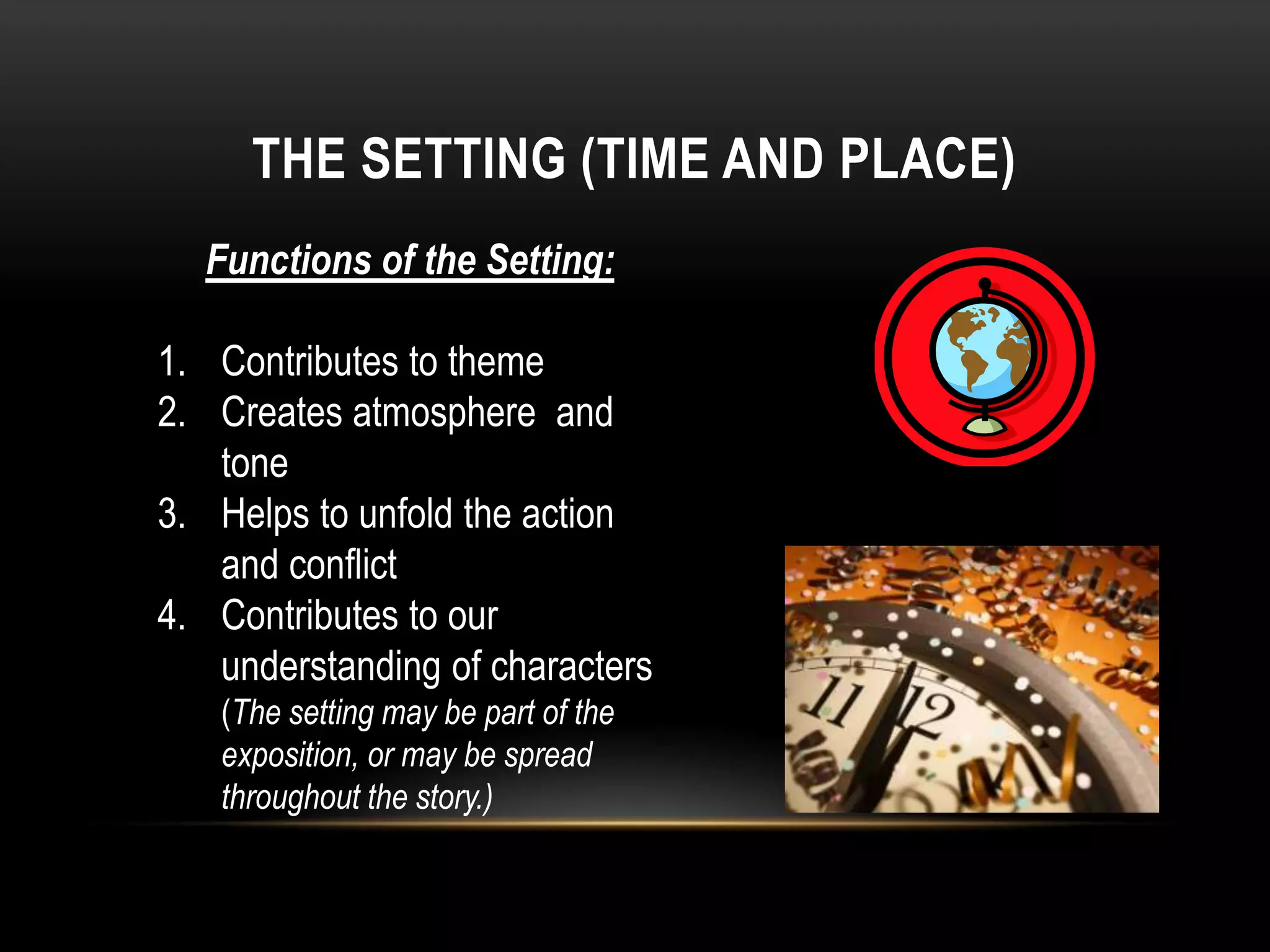 THE SETTING (TIME AND PLACE)

Functions of the Setting:

1. Contributes to theme
2. Creates atmosphere and tone
3. Helps to unfold the action and conflict
4. Contributes to our understanding of characters (The setting may be part of the exposition, or may be spread throughout the story.)

11 12